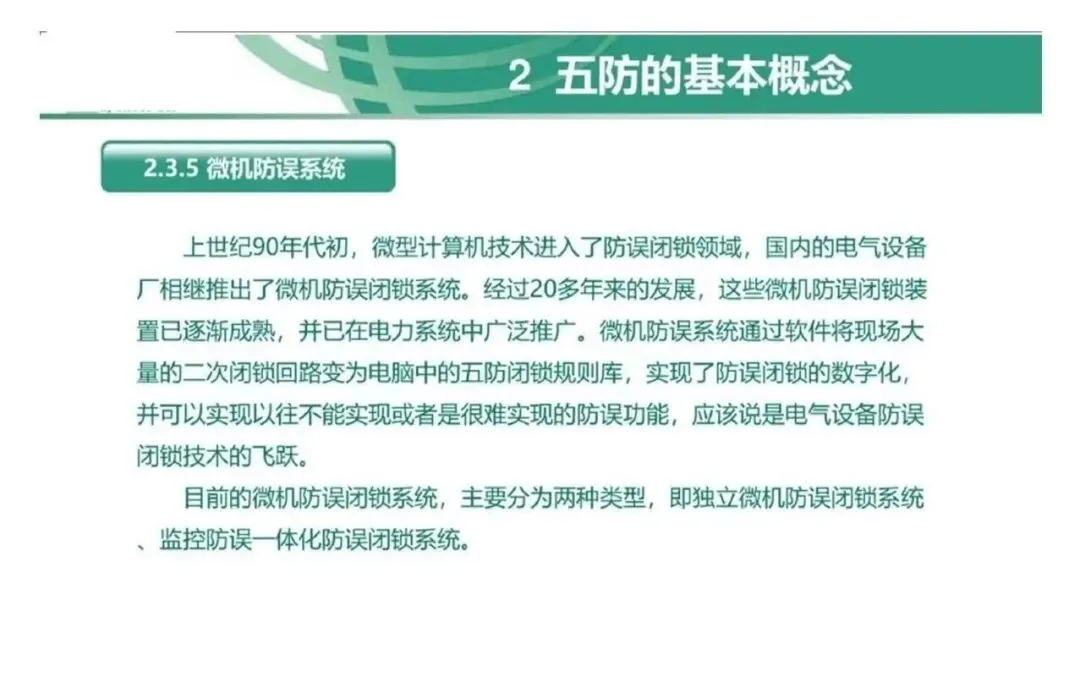 2 五防的基本概念

2.3.5 微机防误系统

上世纪90年代初，微型计算机技术进入了防误闭锁领域，国内的电气设备厂相继推出了微机防误闭锁系统。经过20多年来的发展，这些微机防误闭锁装置已逐渐成熟，并已在电力系统中广泛推广。微机防误系统通过软件将现场大量的二次闭锁回路变为电脑中的五防闭锁规则库，实现了防误闭锁的数字化，并可以实现以往不能实现或者是很难实现的防误功能，应该说是电气设备防误闭锁技术的飞跃。

目前的微机防误闭锁系统，主要分为两种类型，即独立微机防误闭锁系统、监控防误一体化防误闭锁系统。